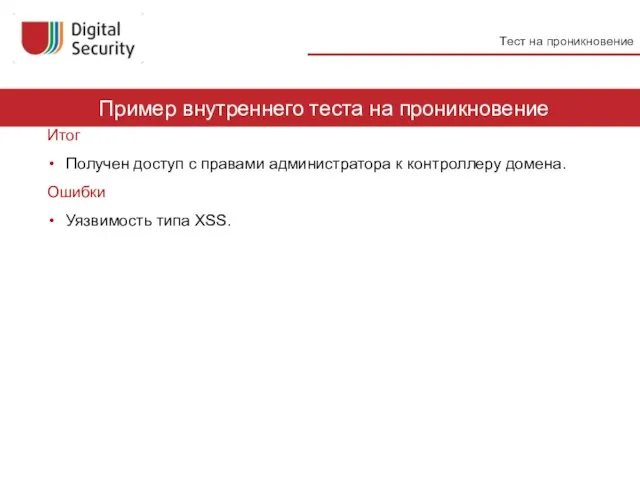 Digital Security

Тест на проникновение

Пример внутреннего теста на проникновение

Итог

• Получен доступ с правами администратора к контроллеру домена.

Ошибки

• Уязвимость типа XSS.